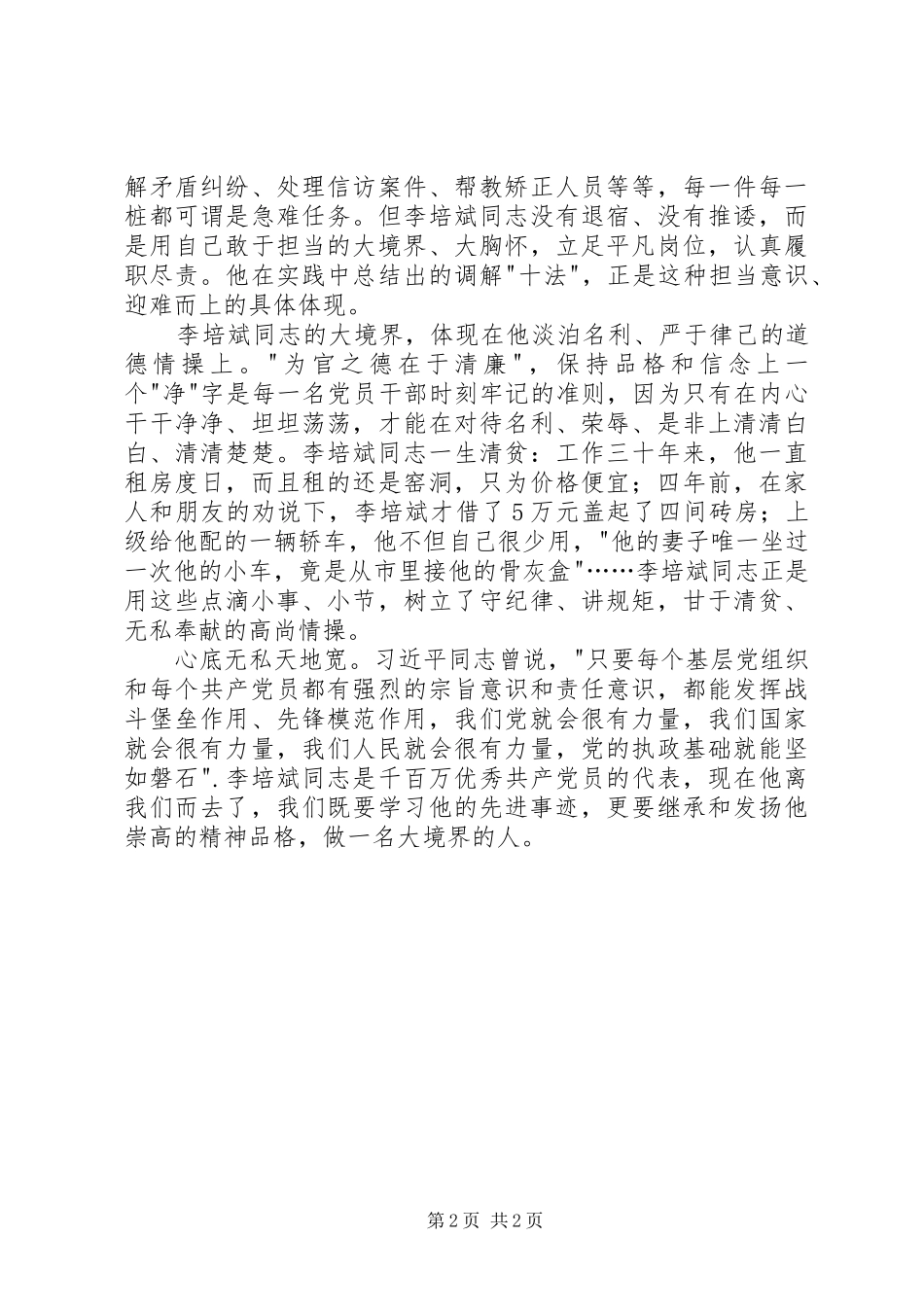 解矛盾纠纷、处理信访案件、帮教矫正人员等等，每一件每一桩都可谓是急难任务。但李培斌同志没有退宿、没有推诿，而是用自己敢于担当的大境界、大胸怀，立足平凡岗位，认真履职尽责。他在实践中总结出的调解"十法"，正是这种担当意识、迎难而上的具体体现。

李培斌同志的大境界，体现在他淡泊名利、严于律己的道德情操上。"为官之德在于清廉"，保持品格和信念上一个"净"字是每一名党员干部时刻牢记的准则，因为只有在内心干干净净、坦坦荡荡，才能在对待名利、荣辱、是非上清清白白、清清楚楚。李培斌同志一生清贫：工作三十年来，他一直租房度日，而且租的还是窑洞，只为价格便宜；四年前，在家人和朋友的劝说下，李培斌才借了5万元盖起了四间砖房；上级给他配的一辆轿车，他不但自己很少用，"他的妻子唯一坐过一次他的小车，竟是从市里接他的骨灰盒"……李培斌同志正是用这些点滴小事、小节，树立了守纪律、讲规矩，甘于清贫、无私奉献的高尚情操。

心底无私天地宽。习近平同志曾说，"只要每个基层党组织和每个共产党员都有强烈的宗旨意识和责任意识，都能发挥战斗堡垒作用、先锋模范作用，我们党就会很有力量，我们国家就会很有力量，我们人民就会很有力量，党的执政基础就能坚如磐石".李培斌同志是千百万优秀共产党员的代表，现在他离我们而去了，我们既要学习他的先进事迹，更要继承和发扬他崇高的精神品格，做一名大境界的人。

第2页 共2页